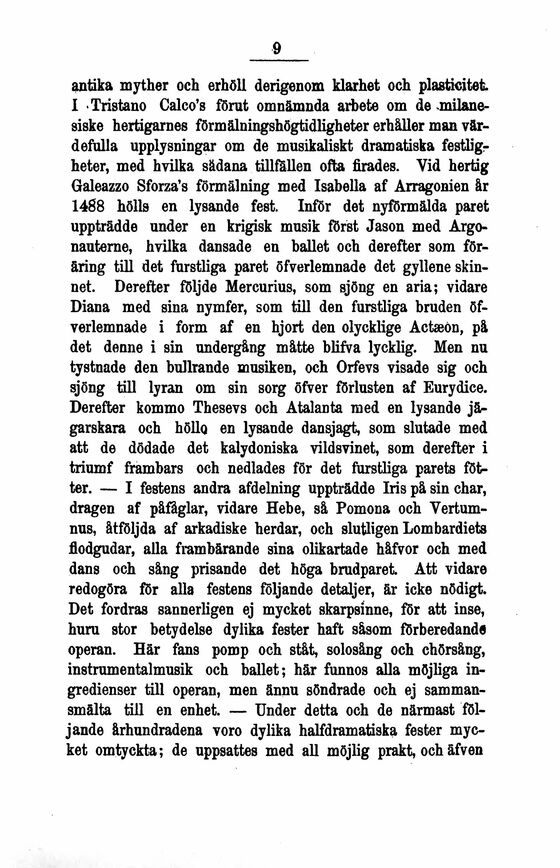 9

antika myther och erhöll derigenom klarhet och plasticitet. I Tristano Calco's förut omnämnda arbete om de milanesiske hertigarnes förmälningshögtidligheter erhåller man värdefulla upplysningar om de musikaliskt dramatiska festligheter, med hvilka sådana tillfällen ofta firades. Vid hertig Galeazzo Sforza's förmälning med Isabella af Arragonien år 1488 hölls en lysande fest. Inför det nyförmälda paret uppträdde under en krigisk musik först Jason med Argonauterne, hvilka dansade en ballet och derefter som föräring till det furstliga paret öfverlemnade det gyllene skinnet. Derefter följde Mercurius, som sjöng en aria; vidare Diana med sina nymfer, som till den furstliga bruden öfverlemnade i form af en hjort den olycklige Actæon, på det denne i sin undergång måtte blifva lycklig. Men nu tystnade den bullrande musiken, och Orfevs visade sig och sjöng till lyran om sin sorg öfver förlusten af Eurydice. Derefter kommo Thesevs och Atalanta med en lysande jägarskara och höllo en lysande dansjagt, som slutade med att de dödade det kalydoniska vildsvinet, som derefter i triumf frambars och nedlades för det furstliga parets fötter. — I festens andra afdelning uppträdde Iris på sin char, dragen af påfåglar, vidare Hebe, så Pomona och Vertumnus, åtföljda af arkadiske herdar, och slutligen Lombardiets flodgudar, alla frambärande sina olikartade håfvor och med dans och sång prisande det höga brudparet. Att vidare redogöra för alla festens följande detaljer, är icke nödigt. Det fordras sannerligen ej mycket skarpsinne, för att inse, huru stor betydelse dylika fester haft såsom förberedande operan. Här fans pomp och ståt, solosång och chörsång, instrumentalmusik och ballet; här funnos alla möjliga ingredienser till operan, men ännu söndrade och ej sammansmälta till en enhet. — Under detta och de närmast följande århundradena voro dylika halfdramatiska fester mycket omtyckta; de uppsattes med all möjlig prakt, och äfven